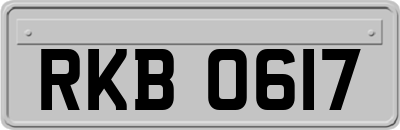 RKB 0617